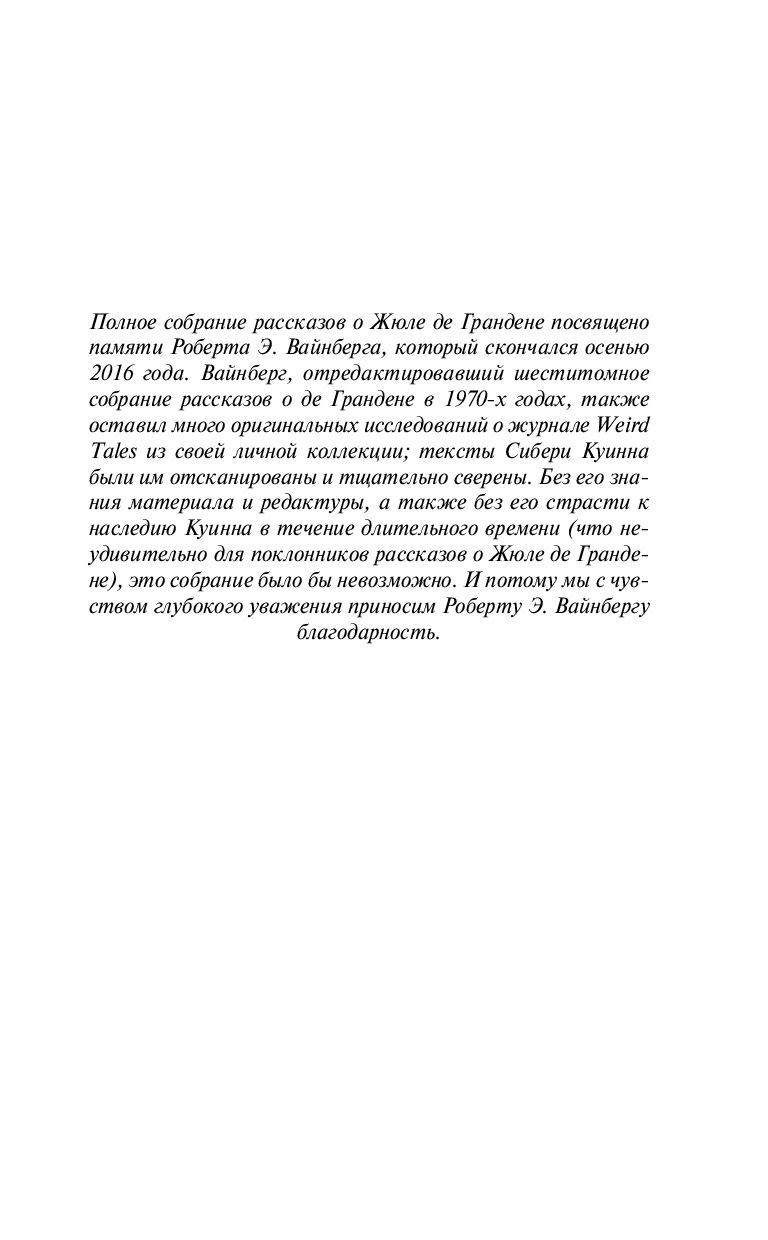 Полное собрание рассказов о Жюле де Грандене посвящено памяти Роберта Э. Вайнберга, который скончался осенью 2016 года. Вайнберг, отредактировавший шеститомное собрание рассказов о де Грандене в 1970-х годах, также оставил много оригинальных исследований о журнале Weird Tales из своей личной коллекции; тексты Сибери Куинна были им отсканированы и тщательно сверены. Без его знания материала и редактуры, а также без его страсти к наследию Куинна в течение длительного времени (что неудивительно для поклонников рассказов о Жюле де Грандене), это собрание было бы невозможно. И потому мы с чувством глубокого уважения приносим Роберту Э. Вайнбергу благодарность.